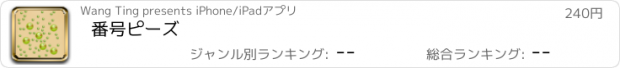 Wang Ting presents iPhone/iPadアプリ

240円

番号ピーズ

ジャンル別ランキング: --

総合ランキング: --